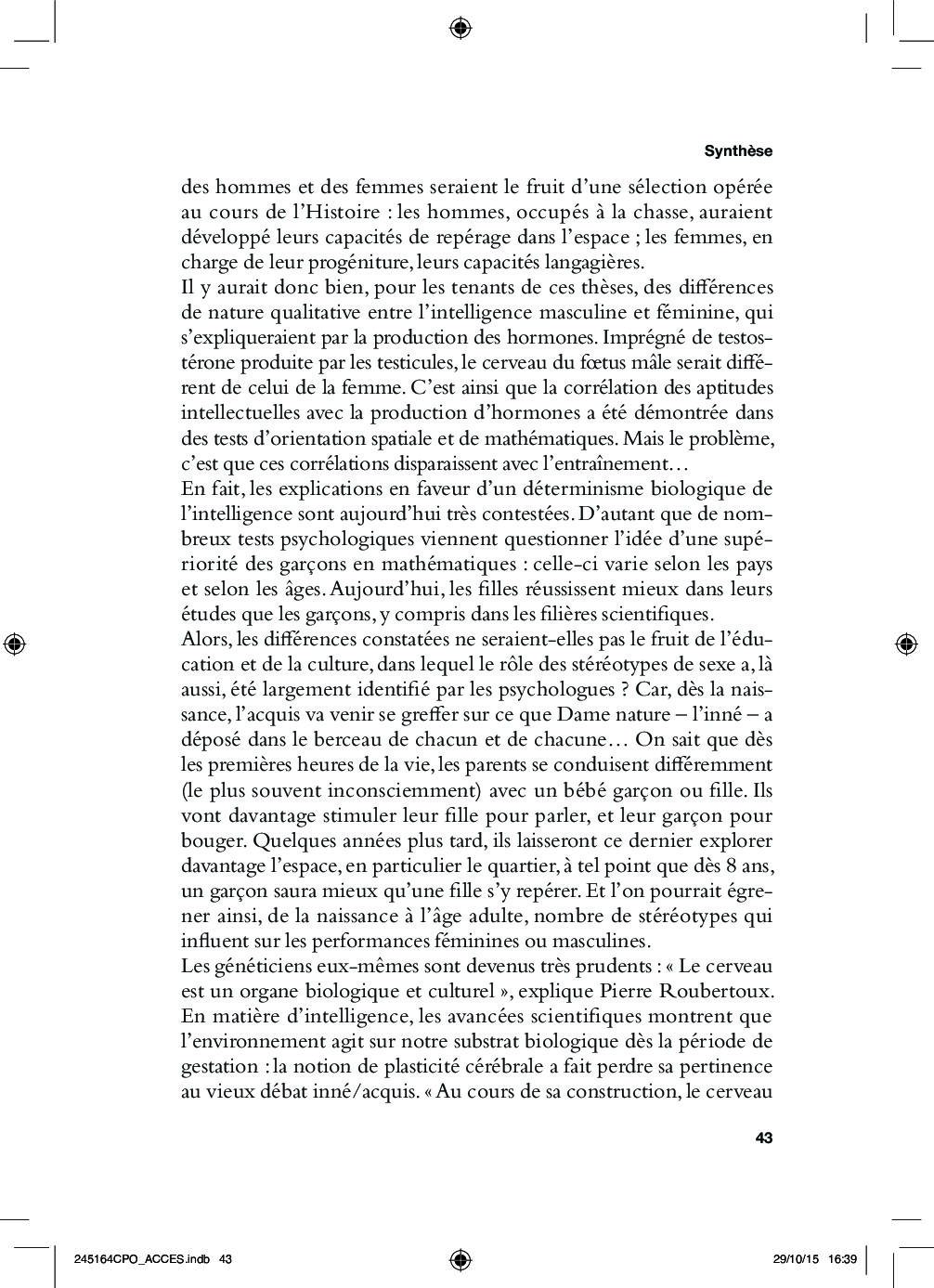 Synthèse

des hommes et des femmes seraient le fruit d'une sélection opérée au cours de l'Histoire : les hommes, occupés à la chasse, auraient développé leurs capacités de repérage dans l'espace ; les femmes, en charge de leur progéniture, leurs capacités langagières.

Il y aurait donc bien, pour les tenants de ces thèses, des différences de nature qualitative entre l'intelligence masculine et féminine, qui s'expliqueraient par la production des hormones. Imprégné de testostérone produite par les testicules, le cerveau du fœtus mâle serait différent de celui de la femme. C'est ainsi que la corrélation des aptitudes intellectuelles avec la production d'hormones a été démontrée dans des tests d'orientation spatiale et de mathématiques. Mais le problème, c'est que ces corrélations disparaissent avec l'entraînement…

En fait, les explications en faveur d'un déterminisme biologique de l'intelligence sont aujourd'hui très contestées. D'autant que de nombreux tests psychologiques viennent questionner l'idée d'une supériorité des garçons en mathématiques : celle-ci varie selon les pays et selon les âges. Aujourd'hui, les filles réussissent mieux dans leurs études que les garçons, y compris dans les filières scientifiques.

Alors, les différences constatées ne seraient-elles pas le fruit de l'éducation et de la culture, dans lequel le rôle des stéréotypes de sexe a, là aussi, été largement identifié par les psychologues ? Car, dès la naissance, l'acquis va venir se greffer sur ce que Dame nature – l'inné – a déposé dans le berceau de chacun et de chacune… On sait que dès les premières heures de la vie, les parents se conduisent différemment (le plus souvent inconsciemment) avec un bébé garçon ou fille. Ils vont davantage stimuler leur fille pour parler, et leur garçon pour bouger. Quelques années plus tard, ils laisseront ce dernier explorer davantage l'espace, en particulier le quartier, à tel point que dès 8 ans, un garçon saura mieux qu'une fille s'y repérer. Et l'on pourrait égrener ainsi, de la naissance à l'âge adulte, nombre de stéréotypes qui influent sur les performances féminines ou masculines.

Les généticiens eux-mêmes sont devenus très prudents : « Le cerveau est un organe biologique et culturel », explique Pierre Roubertoux. En matière d'intelligence, les avancées scientifiques montrent que l'environnement agit sur notre substrat biologique dès la période de gestation : la notion de plasticité cérébrale a fait perdre sa pertinence au vieux débat inné/acquis. « Au cours de sa construction, le cerveau

43

245164CPO_ACCES.indb 43 29/10/15 16:39